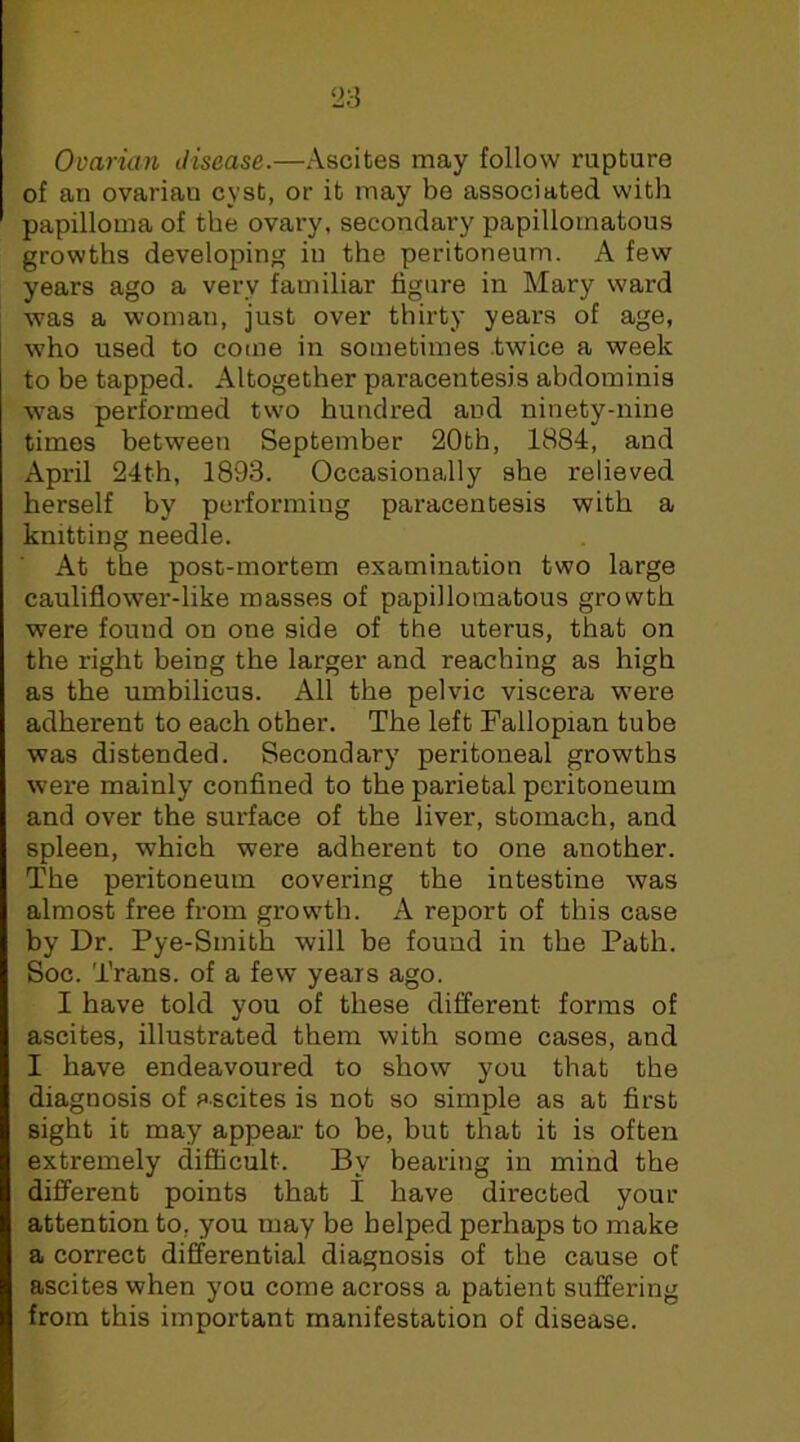 23

Ovarian disease.—Ascites may follow rupture of an ovarian cyst, or it may be associated with papilloma of the ovary, secondary papillomatous growths developing in the peritoneum. A few years ago a very familiar figure in Mary ward was a woman, just over thirty years of age, who used to come in sometimes twice a week to be tapped. Altogether paracentesis abdominis was performed two hundred and ninety-nine times between September 20th, 1884, and April 24th, 1893. Occasionally she relieved herself by performing paracentesis with a knitting needle.

At the post-mortem examination two large cauliflower-like masses of papillomatous growth were found on one side of the uterus, that on the right being the larger and reaching as high as the umbilicus. All the pelvic viscera were adherent to each other. The left Fallopian tube was distended. Secondary peritoneal growths were mainly confined to the parietal peritoneum and over the surface of the liver, stomach, and spleen, which were adherent to one another. The peritoneum covering the intestine was almost free from growth. A report of this case by Dr. Pye-Smith will be found in the Path. Soc. Trans. of a few years ago.

I have told you of these different forms of ascites, illustrated them with some cases, and I have endeavoured to show you that the diagnosis of ascites is not so simple as at first sight it may appear to be, but that it is often extremely difficult. By bearing in mind the different points that I have directed your attention to, you may be helped perhaps to make a correct differential diagnosis of the cause of ascites when you come across a patient suffering from this important manifestation of disease.